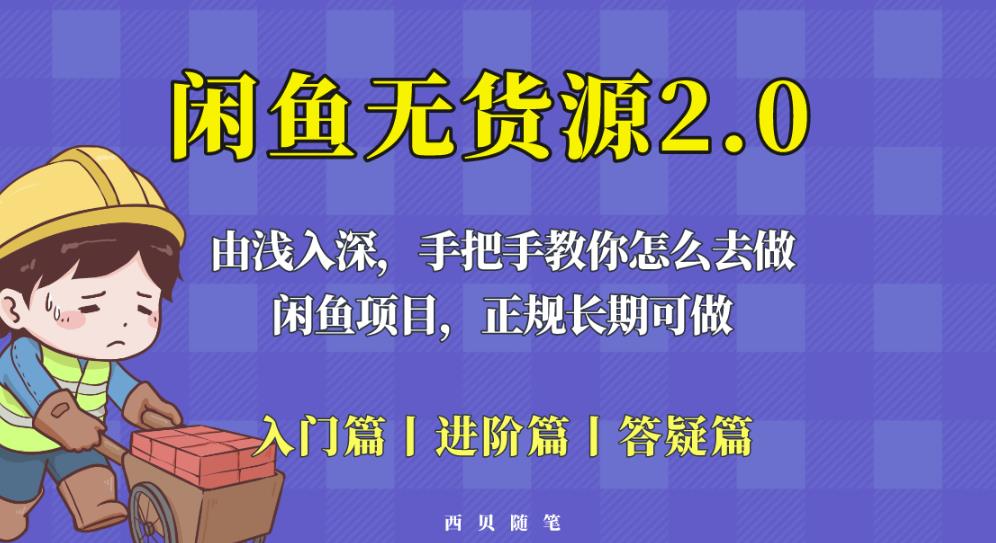 闲鱼无货源2.0

由浅入深，手把手教你怎么去做
闲鱼项目，正规长期可做

入门篇 | 进阶篇 | 答疑篇

西贝随笔